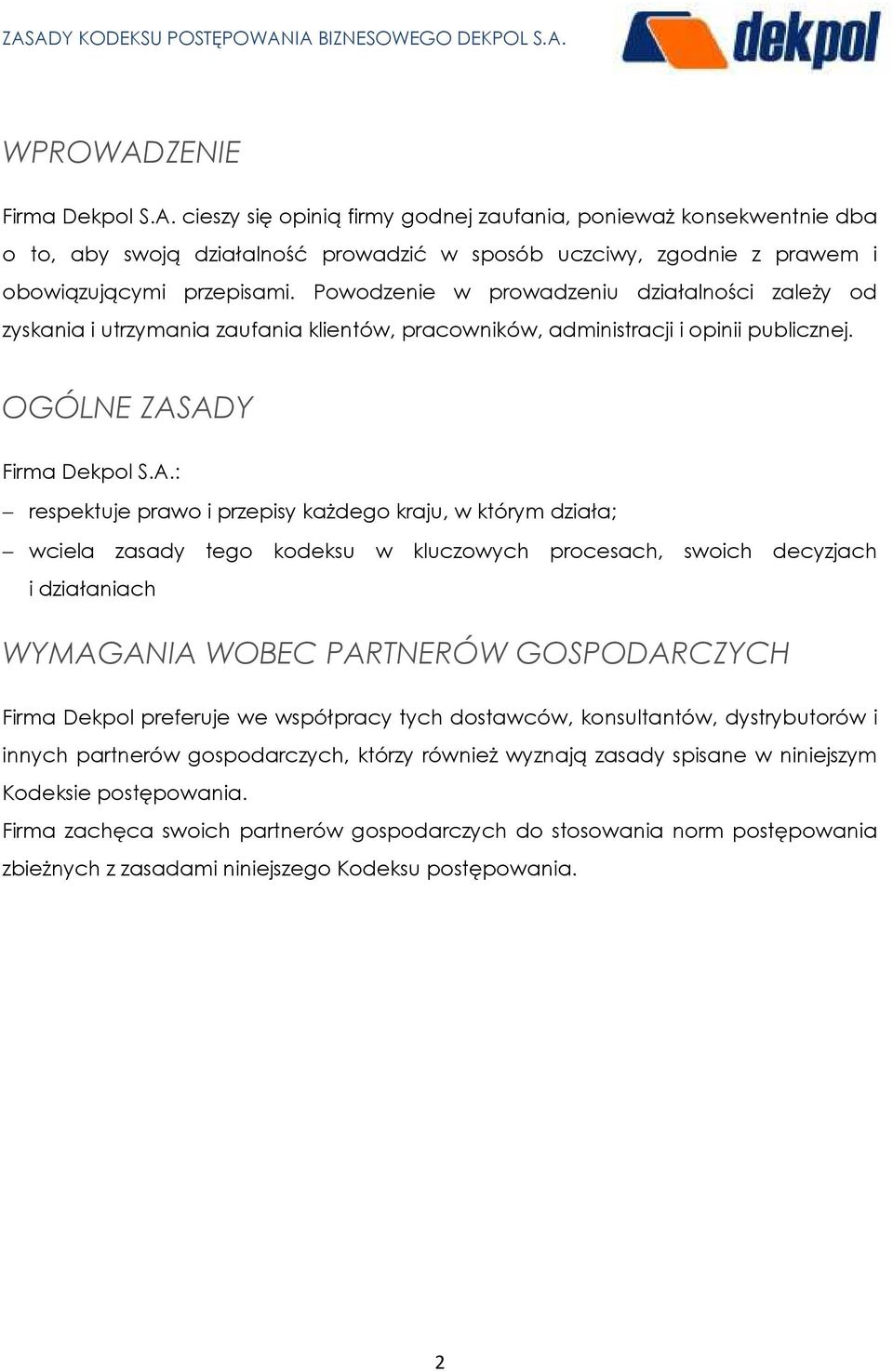 ZASADY KODEKSU POSTĘPOWANIA BIZNESOWEGO DEKPOL S.A.

dekpol

WPROWADZENIE

Firma Dekpol S.A. cieszy się opinią firmy godnej zaufania, ponieważ konsekwentnie dba o to, aby swoją działalność prowadzić w sposób uczciwy, zgodnie z prawem i obowiązującymi przepisami. Powodzenie w prowadzeniu działalności zależy od zyskania i utrzymania zaufania klientów, pracowników, administracji i opinii publicznej.

OGÓLNE ZASADY

Firma Dekpol S.A.:

– respektuje prawo i przepisy każdego kraju, w którym działa;

– wciela zasady tego kodeksu w kluczowych procesach, swoich decyzjach i działaniach

WYMAGANIA WOBEC PARTNERÓW GOSPODARCZYCH

Firma Dekpol preferuje we współpracy tych dostawców, konsultantów, dystrybutorów i innych partnerów gospodarczych, którzy również wyznają zasady spisane w niniejszym Kodeksie postępowania.
Firma zachęca swoich partnerów gospodarczych do stosowania norm postępowania zbieżnych z zasadami niniejszego Kodeksu postępowania.

2